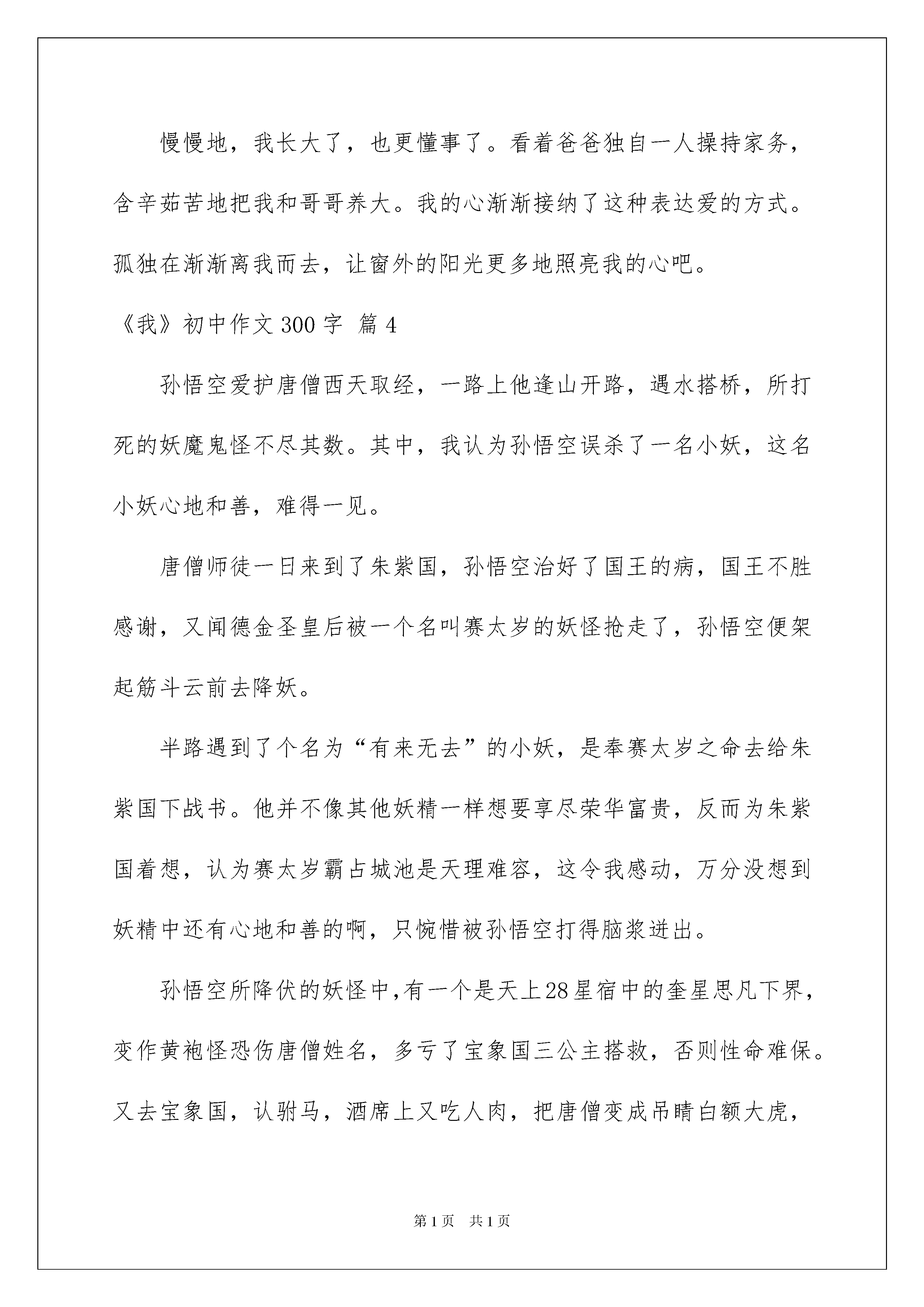 慢慢地，我长大了，也更懂事了。看着爸爸独自一人操持家务，含辛茹苦地把我和哥哥养大。我的心渐渐接纳了这种表达爱的方式。孤独在渐渐离我而去，让窗外的阳光更多地照亮我的心吧。

《我》初中作文300字 篇4

孙悟空爱护唐僧西天取经，一路上他逢山开路，遇水搭桥，所打死的妖魔鬼怪不尽其数。其中，我认为孙悟空误杀了一名小妖，这名小妖心地和善，难得一见。

唐僧师徒一日来到了朱紫国，孙悟空治好了国王的病，国王不胜感谢，又闻德金圣皇后被一个名叫赛太岁的妖怪抢走了，孙悟空便架起筋斗云前去降妖。

半路遇到了个名为“有来无去”的小妖，是奉赛太岁之命去给朱紫国下战书。他并不像其他妖精一样想要享尽荣华富贵，反而为朱紫国着想，认为赛太岁霸占城池是天理难容，这令我感动，万分没想到妖精中还有心地和善的啊，只惋惜被孙悟空打得脑浆迸出。

孙悟空所降伏的妖怪中,有一个是天上28星宿中的奎星思凡下界，变作黄袍怪恐伤唐僧姓名，多亏了宝象国三公主搭救，否则性命难保。又去宝象国，认驸马，酒席上又吃人肉，把唐僧变成吊睛白额大虎，

第1页　共1页